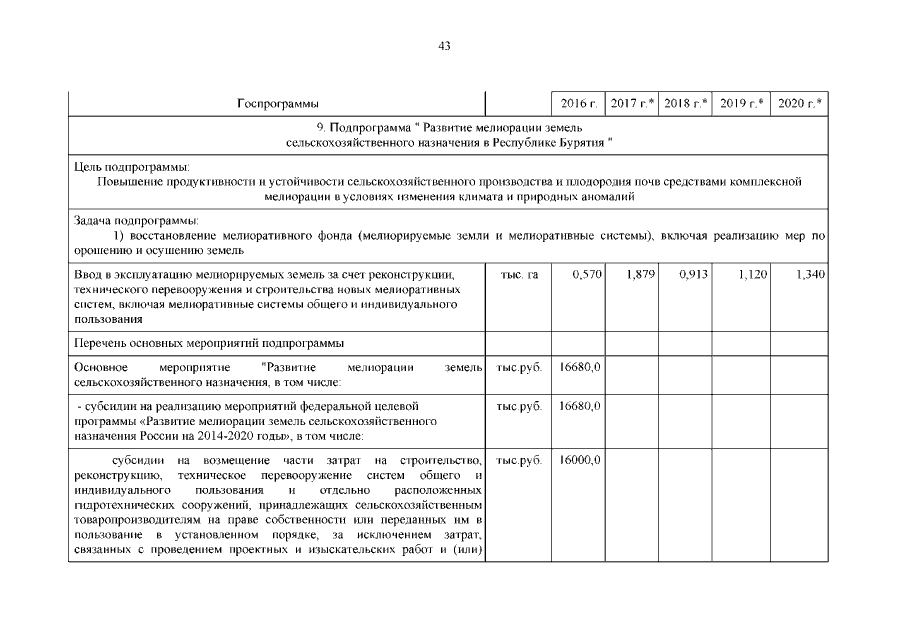 43

| Госпрограммы | | 2016 г. | 2017 г.* | 2018 г.* | 2019 г.* | 2020 г.* |
|---|---|---|---|---|---|---|
| 9. Подпрограмма " Развитие мелиорации земель сельскохозяйственного назначения в Республике Бурятия " | | | | | | |
| Цель подпрограммы: Повышение продуктивности и устойчивости сельскохозяйственного производства и плодородия почв средствами комплексной мелиорации в условиях изменения климата и природных аномалий | | | | | | |
| Задача подпрограммы: 1) восстановление мелиоративного фонда (мелиорируемые земли и мелиоративные системы), включая реализацию мер по орошению и осушению земель | | | | | | |
| Ввод в эксплуатацию мелиорируемых земель за счет реконструкции, технического перевооружения и строительства новых мелиоративных систем, включая мелиоративные системы общего и индивидуального пользования | тыс. га | 0,570 | 1,879 | 0,913 | 1,120 | 1,340 |
| Перечень основных мероприятий подпрограммы | | | | | | |
| Основное мероприятие "Развитие мелиорации земель сельскохозяйственного назначения, в том числе: | тыс.руб. | 16680,0 | | | | |
| - субсидии на реализацию мероприятий федеральной целевой программы «Развитие мелиорации земель сельскохозяйственного назначения России на 2014-2020 годы», в том числе: | тыс.руб. | 16680,0 | | | | |
| субсидии на возмещение части затрат на строительство, реконструкцию, техническое перевооружение систем общего и индивидуального пользования и отдельно расположенных гидротехнических сооружений, принадлежащих сельскохозяйственным товаропроизводителям на праве собственности или переданных им в пользование в установленном порядке, за исключением затрат, связанных с проведением проектных и изыскательских работ и (или) | тыс.руб. | 16000,0 | | | | |